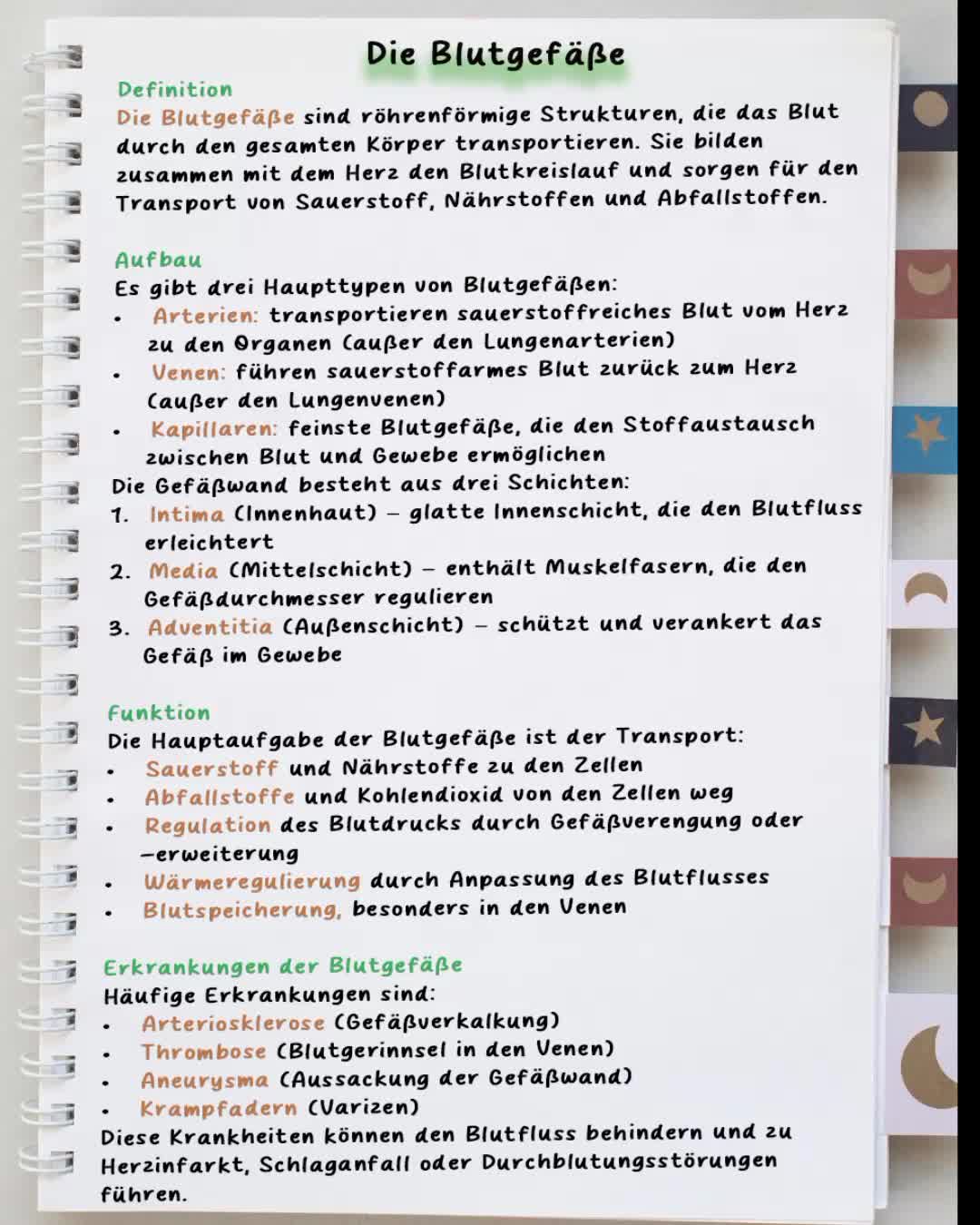 Die Blutgefäße

Definition
Die Blutgefäße sind röhrenförmige Strukturen, die das Blut durch den gesamten Körper transportieren. Sie bilden zusammen mit dem Herz den Blutkreislauf und sorgen für den Transport von Sauerstoff, Nährstoffen und Abfallstoffen.

Aufbau
Es gibt drei Haupttypen von Blutgefäßen:
• Arterien: transportieren sauerstoffreiches Blut vom Herz zu den Organen (außer den Lungenarterien)
• Venen: führen sauerstoffarmes Blut zurück zum Herz (außer den Lungenvenen)
• Kapillaren: feinste Blutgefäße, die den Stoffaustausch zwischen Blut und Gewebe ermöglichen
Die Gefäßwand besteht aus drei Schichten:
1. Intima (Innenhaut) – glatte Innenschicht, die den Blutfluss erleichtert
2. Media (Mittelschicht) – enthält Muskelfasern, die den Gefäßdurchmesser regulieren
3. Adventitia (Außenschicht) – schützt und verankert das Gefäß im Gewebe

Funktion
Die Hauptaufgabe der Blutgefäße ist der Transport:
• Sauerstoff und Nährstoffe zu den Zellen
• Abfallstoffe und Kohlendioxid von den Zellen weg
• Regulation des Blutdrucks durch Gefäßverengung oder -erweiterung
• Wärmeregulierung durch Anpassung des Blutflusses
• Blutspeicherung, besonders in den Venen

Erkrankungen der Blutgefäße
Häufige Erkrankungen sind:
• Arteriosklerose (Gefäßverkalkung)
• Thrombose (Blutgerinnsel in den Venen)
• Aneurysma (Aussackung der Gefäßwand)
• Krampfadern (Varizen)
Diese Krankheiten können den Blutfluss behindern und zu Herzinfarkt, Schlaganfall oder Durchblutungsstörungen führen.